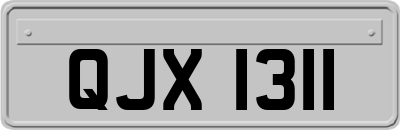 QJX 1311